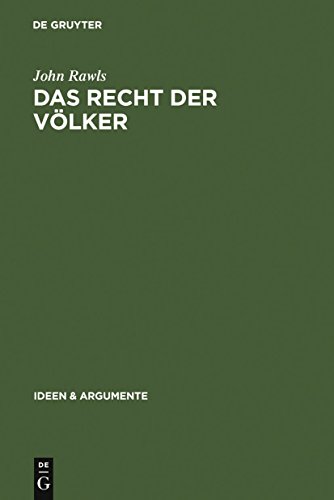 DE GRUYTER

John Rawls

DAS RECHT DER VÖLKER

IDEEN & ARGUMENTE

DE
G